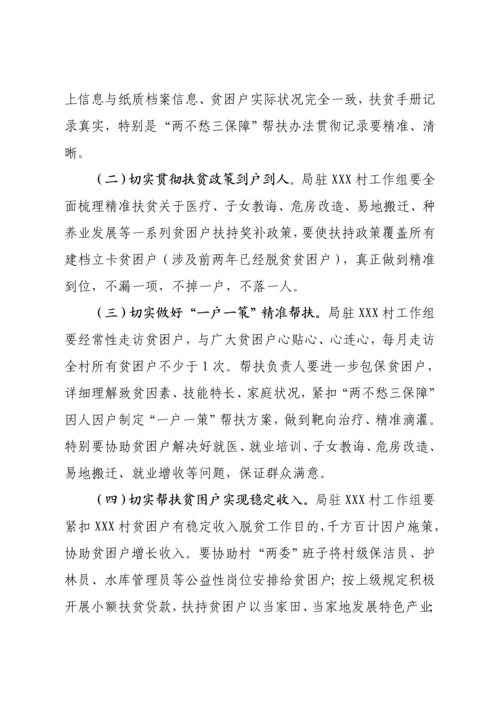 上信息与纸质档案信息、贫困户实际状况完全一致，扶贫手册记录真实，特别是“两不愁三保障”帮扶办法贯彻记录要精准、清晰。

（二）切实贯彻扶贫政策到户到人。局驻 XXX 村工作组要全面梳理精准扶贫关于医疗、子女教诲、危房改造、易地搬迁、种养业发展等一系列贫困户扶持奖补政策，要使扶持政策覆盖所有建档立卡贫困户（涉及前两年已经脱贫贫困户），真正做到精准到位，不漏一项，不掉一户，不落一人。

（三）切实做好“一户一策”精准帮扶。局驻 XXX 村工作组要经常性走访贫困户，与广大贫困户心贴心、心连心，每月走访全村所有贫困户不少于 1 次。帮扶负责人要进一步包保贫困户，详细理解致贫因素、技能特长、家庭状况，紧扣“两不愁三保障”因人因户制定“一户一策”帮扶方案，做到靶向治疗、精准滴灌。特别要协助贫困户解决好就医、就业培训、子女教诲、危房改造、易地搬迁、就业增收等问题，保证群众满意。

（四）切实帮扶贫困户实现稳定收入。局驻 XXX 村工作组要紧扣 XXX 村贫困户有稳定收入脱贫工作目的，千方百计因户施策，协助贫困户增长收入。要协助村“两委”班子将村级保洁员、护林员、水库管理员等公益性岗位安排给贫困户；按上级规定积极开展小额扶贫贷款，扶持贫困户以当家田、当家地发展特色产业；